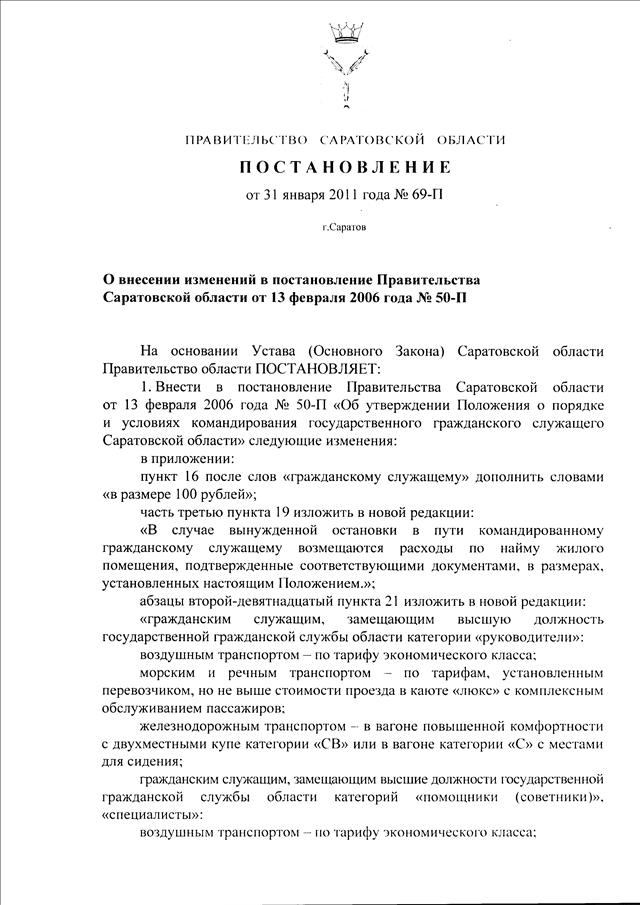 ПРАВИТЕЛЬСТВО САРАТОВСКОЙ ОБЛАСТИ

ПОСТАНОВЛЕНИЕ

от 31 января 2011 года № 69-П

г.Саратов

О внесении изменений в постановление Правительства Саратовской области от 13 февраля 2006 года № 50-П

На основании Устава (Основного Закона) Саратовской области Правительство области ПОСТАНОВЛЯЕТ:

1. Внести в постановление Правительства Саратовской области от 13 февраля 2006 года № 50-П «Об утверждении Положения о порядке и условиях командирования государственного гражданского служащего Саратовской области» следующие изменения:

в приложении:

пункт 16 после слов «гражданскому служащему» дополнить словами «в размере 100 рублей»;

часть третью пункта 19 изложить в новой редакции:

«В случае вынужденной остановки в пути командированному гражданскому служащему возмещаются расходы по найму жилого помещения, подтвержденные соответствующими документами, в размерах, установленных настоящим Положением.»;

абзацы второй-девятнадцатый пункта 21 изложить в новой редакции:

«гражданским служащим, замещающим высшую должность государственной гражданской службы области категории «руководители»:

воздушным транспортом – по тарифу экономического класса;

морским и речным транспортом – по тарифам, установленным перевозчиком, но не выше стоимости проезда в каюте «люкс» с комплексным обслуживанием пассажиров;

железнодорожным транспортом – в вагоне повышенной комфортности с двухместными купе категории «СВ» или в вагоне категории «С» с местами для сидения;

гражданским служащим, замещающим высшие должности государственной гражданской службы области категорий «помощники (советники)», «специалисты»:

воздушным транспортом – по тарифу экономического класса;